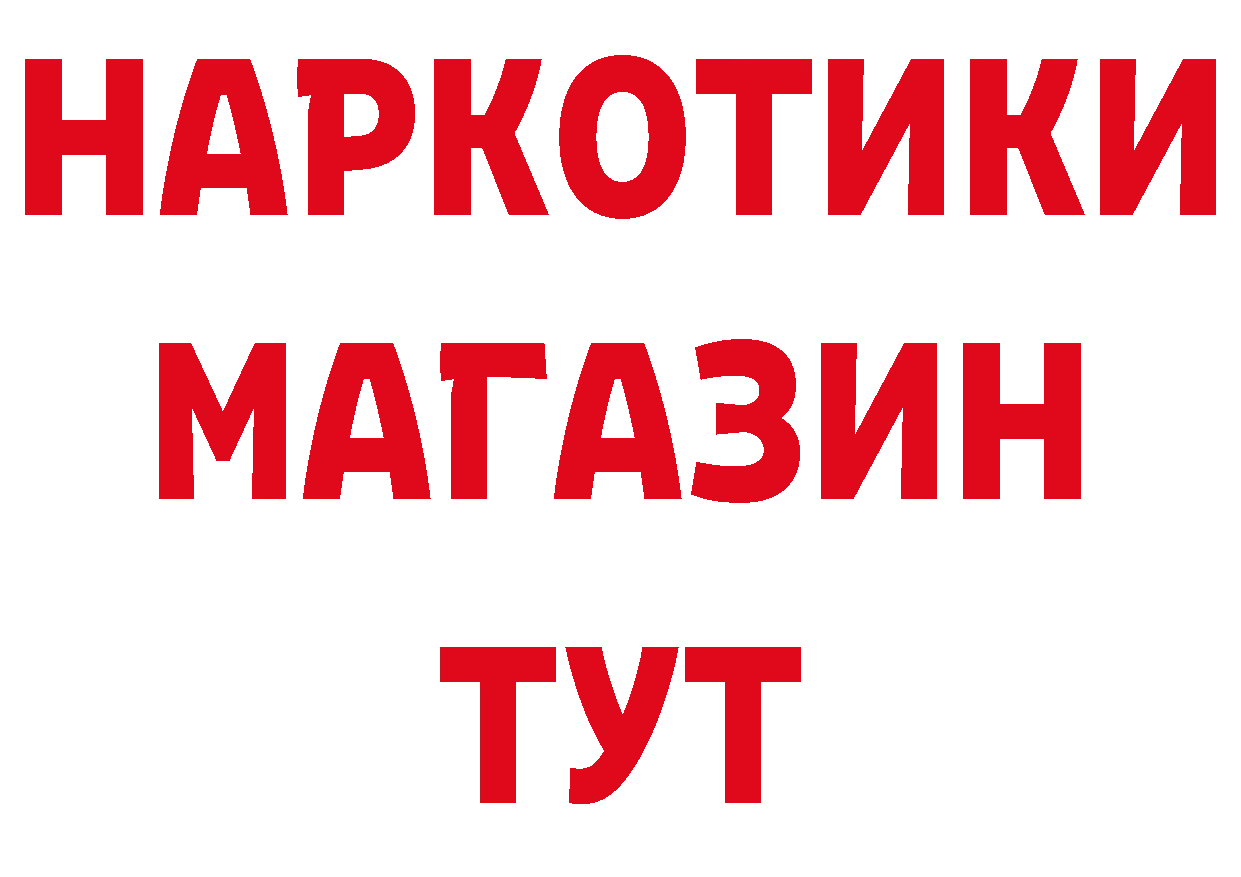 НАРКОТИКИ
МАГАЗИН
ТУТ